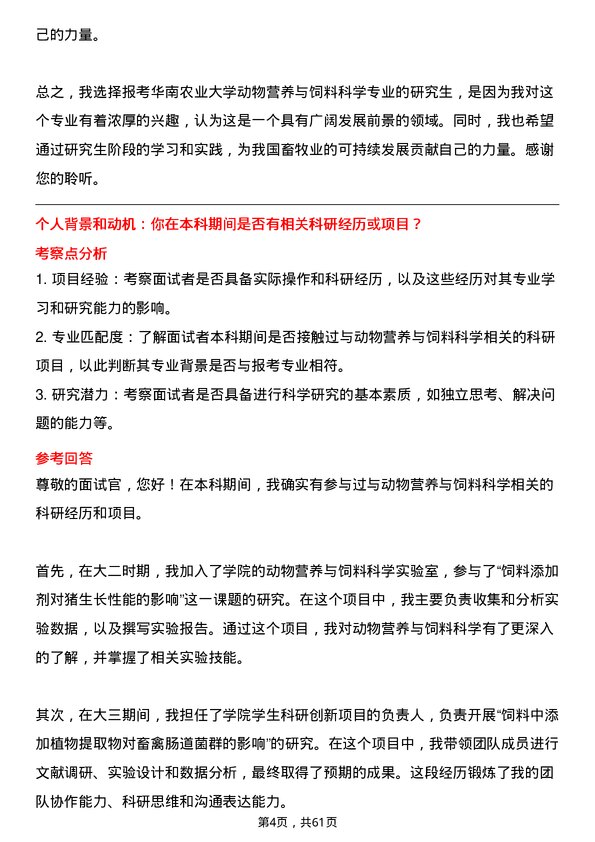 己的力量。

总之，我选择报考华南农业大学动物营养与饲料科学专业的研究生，是因为我对这个专业有着浓厚的兴趣，认为这是一个具有广阔发展前景的领域。同时，我也希望通过研究生阶段的学习和实践，为我国畜牧业的可持续发展贡献自己的力量。感谢您的聆听。

个人背景和动机：你在本科期间是否有相关科研经历或项目？

考察点分析

1. 项目经验：考察面试者是否具备实际操作和科研经历，以及这些经历对其专业学习和研究能力的影响。

2. 专业匹配度：了解面试者本科期间是否接触过与动物营养与饲料科学相关的科研项目，以此判断其专业背景是否与报考专业相符。

3. 研究潜力：考察面试者是否具备进行科学研究的基本素质，如独立思考、解决问题的能力等。

参考回答

尊敬的面试官，您好！在本科期间，我确实有参与过与动物营养与饲料科学相关的科研经历和项目。

首先，在大二时期，我加入了学院的动物营养与饲料科学实验室，参与了“饲料添加剂对猪生长性能的影响”这一课题的研究。在这个项目中，我主要负责收集和分析实验数据，以及撰写实验报告。通过这个项目，我对动物营养与饲料科学有了更深入的了解，并掌握了相关实验技能。

其次，在大三期间，我担任了学院学生科研创新项目的负责人，负责开展“饲料中添加植物提取物对畜禽肠道菌群的影响”的研究。在这个项目中，我带领团队成员进行文献调研、实验设计和数据分析，最终取得了预期的成果。这段经历锻炼了我的团队协作能力、科研思维和沟通表达能力。

第4页，共61页